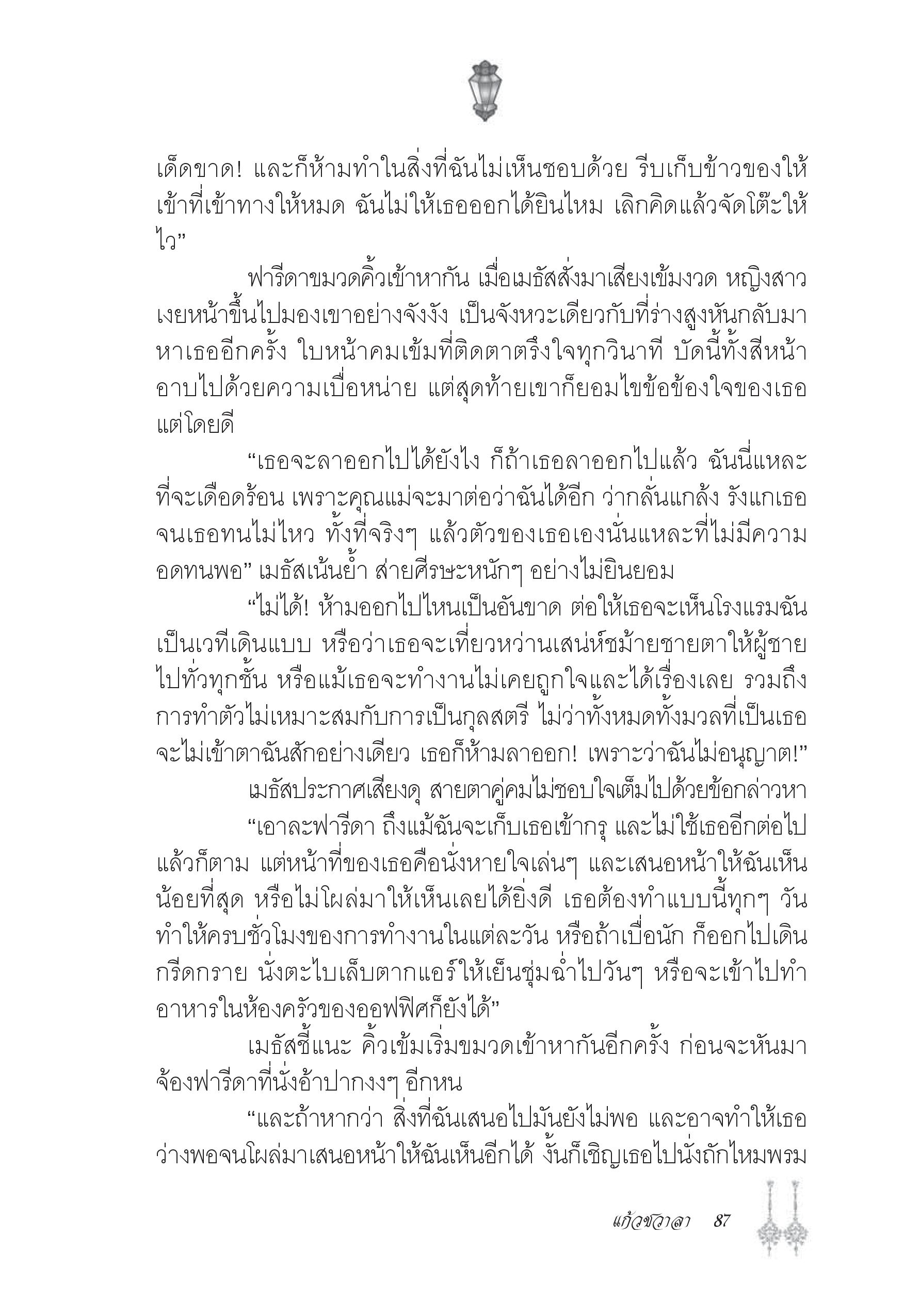 เด็ดขาด! และก็ห้ามทำในสิ่งที่ฉันไม่เห็นชอบด้วย รีบเก็บข้าวของให้เข้าที่เข้าทางให้หมด ฉันไม่ให้เธอออกได้ยินไหม เลิกคิดแล้วจัดโต๊ะให้ไว”

ฟารีดาขมวดคิ้วเข้าหากัน เมื่อเมธัสสั่งมาเสียงเข้มงวด หญิงสาวเงยหน้าขึ้นไปมองเขาอย่างจังงัง เป็นจังหวะเดียวกับที่ร่างสูงหันกลับมาหาเธออีกครั้ง ใบหน้าคมเข้มที่ติดตาตรึงใจทุกวินาที บัดนี้ทั้งสีหน้าอาบไปด้วยความเบื่อหน่าย แต่สุดท้ายเขาก็ยอมไขข้อข้องใจของเธอแต่โดยดี

“เธอจะลาออกไปได้ยังไง ก็ถ้าเธอลาออกไปแล้ว ฉันนี่แหละที่จะเดือดร้อน เพราะคุณแม่จะมาต่อว่าฉันได้อีก ว่ากลั่นแกล้ง รังแกเธอจนเธอทนไม่ไหว ทั้งที่จริงๆ แล้วตัวของเธอเองนั่นแหละที่ไม่มีความอดทนพอ” เมธัสเน้นย้ำ ส่ายศีรษะหนักๆ อย่างไม่ยินยอม

“ไม่ได้! ห้ามออกไปไหนเป็นอันขาด ต่อให้เธอจะเห็นโรงแรมฉันเป็นเวทีเดินแบบ หรือว่าเธอจะเที่ยวหว่านเสน่ห์ชม้ายชายตาให้ผู้ชายไปทั่วทุกชั้น หรือแม้เธอจะทำงานไม่เคยถูกใจและได้เรื่องเลย รวมถึงการทำตัวไม่เหมาะสมกับการเป็นกุลสตรี ไม่ว่าทั้งหมดทั้งมวลที่เป็นเธอจะไม่เข้าตาฉันสักอย่างเดียว เธอก็ห้ามลาออก! เพราะว่าฉันไม่อนุญาต!”

เมธัสประกาศเสียงดุ สายตาคู่คมไม่ชอบใจเต็มไปด้วยข้อกล่าวหา

“เอาละฟารีดา ถึงแม้ฉันจะเก็บเธอเข้ากรุ และไม่ใช้เธออีกต่อไปแล้วก็ตาม แต่หน้าที่ของเธอคือนั่งหายใจเล่นๆ และเสนอหน้าให้ฉันเห็นน้อยที่สุด หรือไม่โผล่มาให้เห็นเลยได้ยิ่งดี เธอต้องทำแบบนี้ทุกๆ วัน ทำให้ครบชั่วโมงของการทำงานในแต่ละวัน หรือถ้าเบื่อนัก ก็ออกไปเดินกรีดกราย นั่งตะไบเล็บตากแอร์ให้เย็นชุ่มฉ่ำไปวันๆ หรือจะเข้าไปทำอาหารในห้องครัวของออฟฟิศก็ยังได้”

เมธัสชี้แนะ คิ้วเข้มเริ่มขมวดเข้าหากันอีกครั้ง ก่อนจะหันมาจ้องฟารีดาที่นั่งอ้าปากงงๆ อีกหน

“และถ้าหากว่า สิ่งที่ฉันเสนอไปมันยังไม่พอ และอาจทำให้เธอว่างพอจนโผล่มาเสนอหน้าให้ฉันเห็นอีกได้ งั้นก็เชิญเธอไปนั่งถักไหมพรม

แก้วชวาลา 87